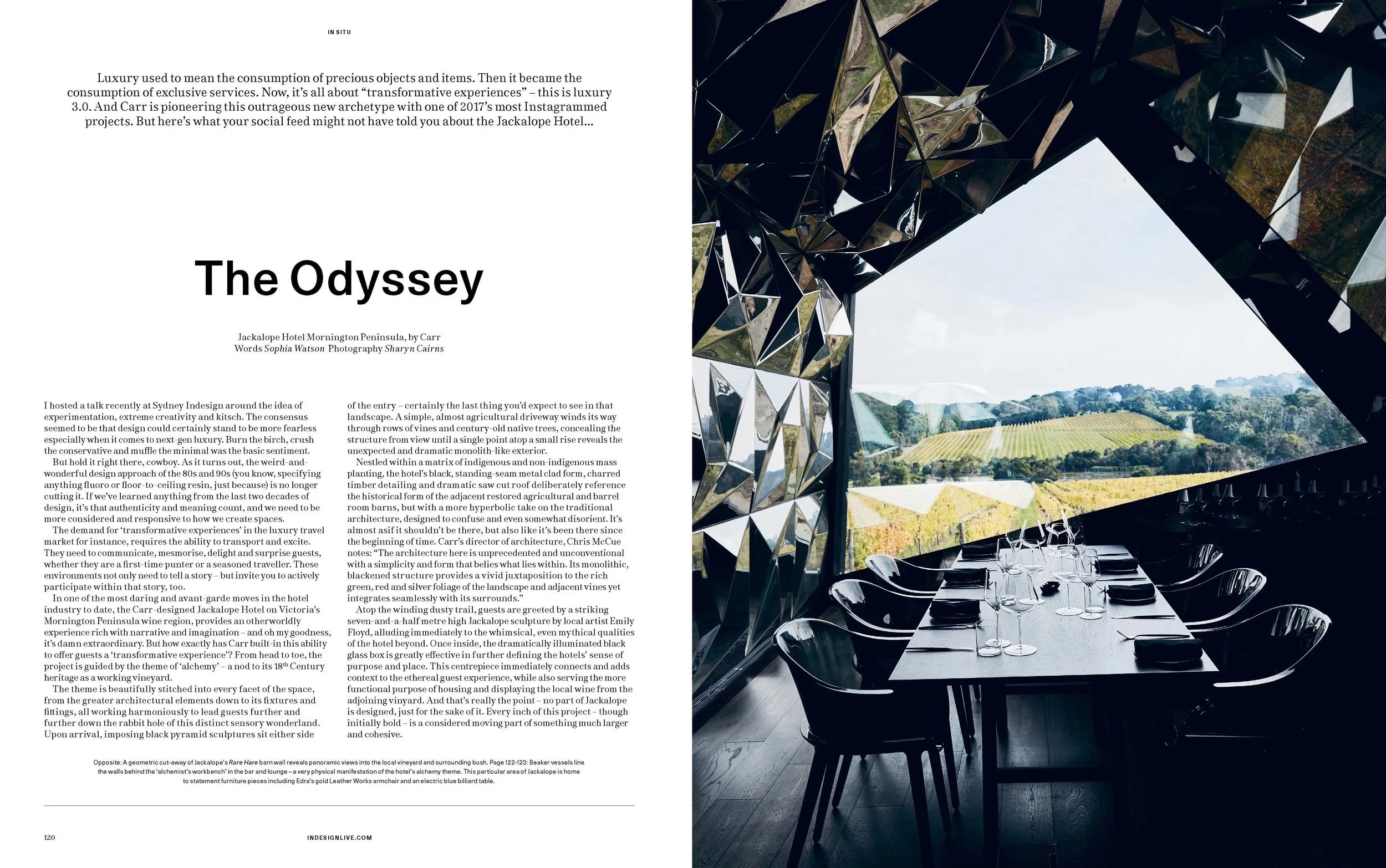 IN SITU

Luxury used to mean the consumption of precious objects and items. Then it became the consumption of exclusive services. Now, it's all about "transformative experiences" – this is luxury 3.0. And Carr is pioneering this outrageous new archetype with one of 2017's most Instagrammed projects. But here's what your social feed might not have told you about the Jackalope Hotel...

The Odyssey

Jackalope Hotel Mornington Peninsula, by Carr
Words Sophia Watson Photography Sharyn Cairns

I hosted a talk recently at Sydney Indesign around the idea of experimentation, extreme creativity and kitsch. The consensus seemed to be that design could certainly stand to be more fearless especially when it comes to next-gen luxury. Burn the birch, crush the conservative and muffle the minimal was the basic sentiment.

But hold it right there, cowboy. As it turns out, the weird-and-wonderful design approach of the 80s and 90s (you know, specifying anything fluoro or floor-to-ceiling resin, just because) is no longer cutting it. If we've learned anything from the last two decades of design, it's that authenticity and meaning count, and we need to be more considered and responsive to how we create spaces.

The demand for 'transformative experiences' in the luxury travel market for instance, requires the ability to transport and excite. They need to communicate, mesmorise, delight and surprise guests, whether they are a first-time punter or a seasoned traveller. These environments not only need to tell a story – but invite you to actively participate within that story, too.

In one of the most daring and avant-garde moves in the hotel industry to date, the Carr-designed Jackalope Hotel on Victoria's Mornington Peninsula wine region, provides an otherworldly experience rich with narrative and imagination – and oh my goodness, it's damn extraordinary. But how exactly has Carr built-in this ability to offer guests a 'transformative experience'? From head to toe, the project is guided by the theme of 'alchemy' – a nod to its 18$^{th}$ Century heritage as a working vineyard.

The theme is beautifully stitched into every facet of the space, from the greater architectural elements down to its fixtures and fittings, all working harmoniously to lead guests further and further down the rabbit hole of this distinct sensory wonderland. Upon arrival, imposing black pyramid sculptures sit either side of the entry – certainly the last thing you'd expect to see in that landscape. A simple, almost agricultural driveway winds its way through rows of vines and century-old native trees, concealing the structure from view until a single point atop a small rise reveals the unexpected and dramatic monolith-like exterior.

Nestled within a matrix of indigenous and non-indigenous mass planting, the hotel's black, standing-seam metal clad form, charred timber detailing and dramatic saw cut roof deliberately reference the historical form of the adjacent restored agricultural and barrel room barns, but with a more hyperbolic take on the traditional architecture, designed to confuse and even somewhat disorient. It's almost asif it shouldn't be there, but also like it's been there since the beginning of time. Carr's director of architecture, Chris McCue notes: "The architecture here is unprecedented and unconventional with a simplicity and form that belies what lies within. Its monolithic, blackened structure provides a vivid juxtaposition to the rich green, red and silver foliage of the landscape and adjacent vines yet integrates seamlessly with its surrounds."

Atop the winding dusty trail, guests are greeted by a striking seven-and-a-half metre high Jackalope sculpture by local artist Emily Floyd, alluding immediately to the whimsical, even mythical qualities of the hotel beyond. Once inside, the dramatically illuminated black glass box is greatly effective in further defining the hotels' sense of purpose and place. This centrepiece immediately connects and adds context to the ethereal guest experience, while also serving the more functional purpose of housing and displaying the local wine from the adjoining vinyard. And that's really the point – no part of Jackalope is designed, just for the sake of it. Every inch of this project – though initially bold – is a considered moving part of something much larger and cohesive.

Opposite: A geometric cut-away of Jackalope's Rare Hare barn wall reveals panoramic views into the local vineyard and surrounding bush. Page 122-123: Beaker vessels line the walls behind the 'alchemist's workbench' in the bar and lounge – a very physical manifestation of the hotel's alchemy theme. This particular area of Jackalope is home to statement furniture pieces including Edra's gold Leather Works armchair and an electric blue billiard table.

120

INDESIGNLIVE.COM